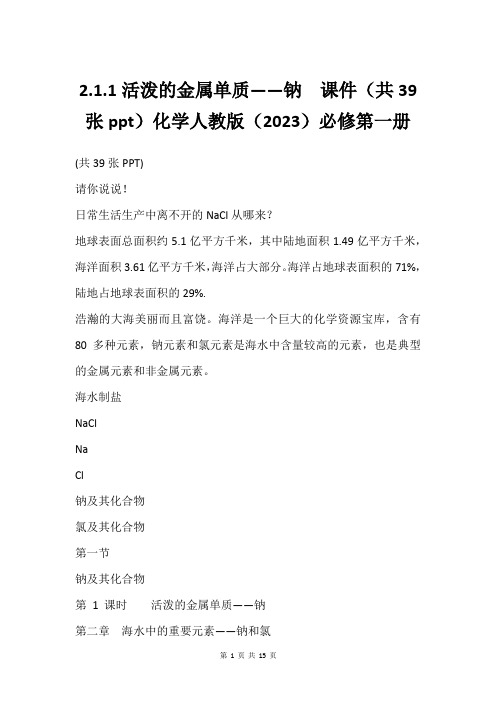 2.1.1 活泼的金属单质——钠　课件（共 39 张 ppt）化学人教版（2023）必修第一册

(共 39 张 PPT)

请你说说！

日常生活生产中离不开的 NaCl 从哪来?

地球表面总面积约 5.1 亿平方千米，其中陆地面积 1.49 亿平方千米，海洋面积 3.61 亿平方千米，海洋占大部分。海洋占地球表面积的 71%，陆地占地球表面积的 29%.

浩瀚的大海美丽而且富饶。海洋是一个巨大的化学资源宝库，含有 80 多种元素，钠元素和氯元素是海水中含量较高的元素，也是典型的金属元素和非金属元素。

海水制盐

NaCl

Na

Cl

钠及其化合物

氯及其化合物

第一节

钠及其化合物

第 1 课时　活泼的金属单质——钠

第二章　海水中的重要元素——钠和氯

第 1 页 共 15 页